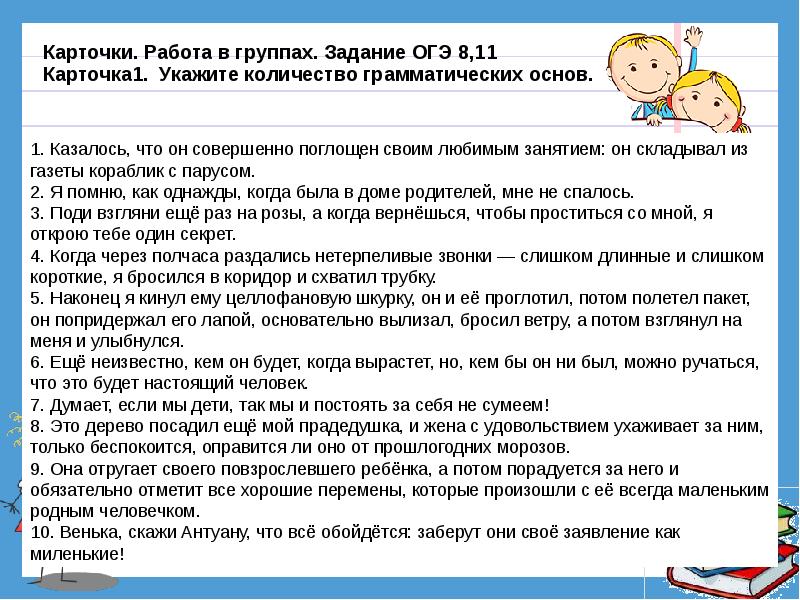 Карточки. Работа в группах. Задание ОГЭ 8,11
Карточка1. Укажите количество грамматических основ.

1. Казалось, что он совершенно поглощен своим любимым занятием: он складывал из газеты кораблик с парусом.
2. Я помню, как однажды, когда была в доме родителей, мне не спалось.
3. Поди взгляни ещё раз на розы, а когда вернёшься, чтобы проститься со мной, я открою тебе один секрет.
4. Когда через полчаса раздались нетерпеливые звонки — слишком длинные и слишком короткие, я бросился в коридор и схватил трубку.
5. Наконец я кинул ему целлофановую шкурку, он и её проглотил, потом полетел пакет, он попридержал его лапой, основательно вылизал, бросил ветру, а потом взглянул на меня и улыбнулся.
6. Ещё неизвестно, кем он будет, когда вырастет, но, кем бы он ни был, можно ручаться, что это будет настоящий человек.
7. Думает, если мы дети, так мы и постоять за себя не сумеем!
8. Это дерево посадил ещё мой прадедушка, и жена с удовольствием ухаживает за ним, только беспокоится, оправится ли оно от прошлогодних морозов.
9. Она отругает своего повзрослевшего ребёнка, а потом порадуется за него и обязательно отметит все хорошие перемены, которые произошли с её всегда маленьким родным человечком.
10. Венька, скажи Антуану, что всё обойдётся: заберут они своё заявление как миленькие!